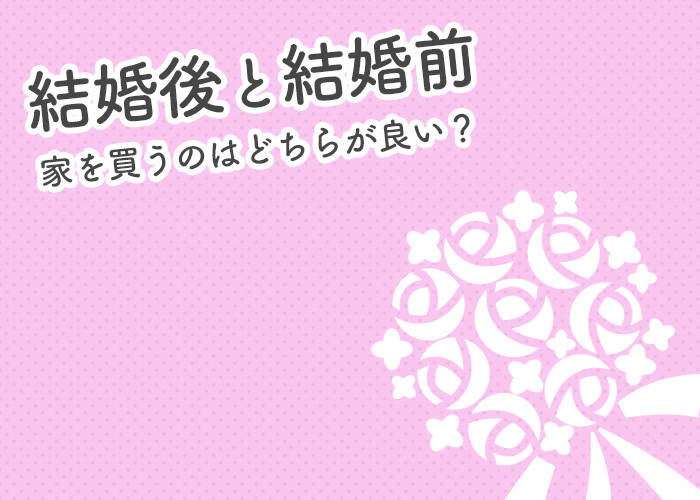 結婚後と結婚前
家を買うのはどちらが良い？